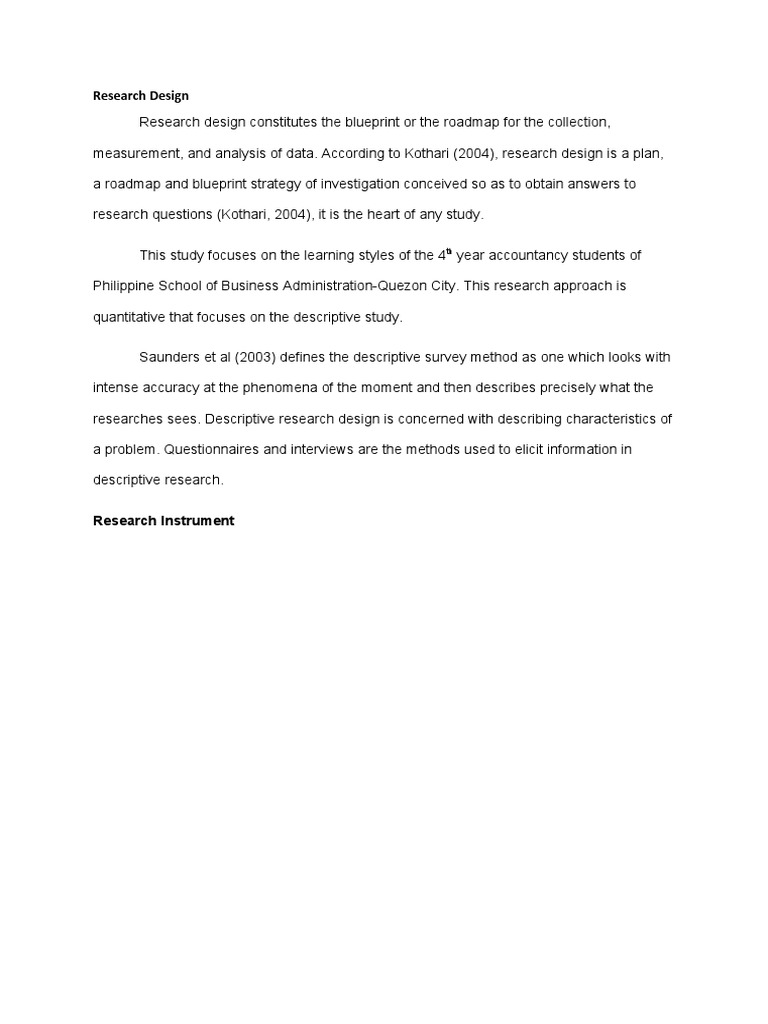 Research Design

Research design constitutes the blueprint or the roadmap for the collection, measurement, and analysis of data. According to Kothari (2004), research design is a plan, a roadmap and blueprint strategy of investigation conceived so as to obtain answers to research questions (Kothari, 2004), it is the heart of any study.

This study focuses on the learning styles of the 4th year accountancy students of Philippine School of Business Administration-Quezon City. This research approach is quantitative that focuses on the descriptive study.

Saunders et al (2003) defines the descriptive survey method as one which looks with intense accuracy at the phenomena of the moment and then describes precisely what the researches sees. Descriptive research design is concerned with describing characteristics of a problem. Questionnaires and interviews are the methods used to elicit information in descriptive research.

Research Instrument